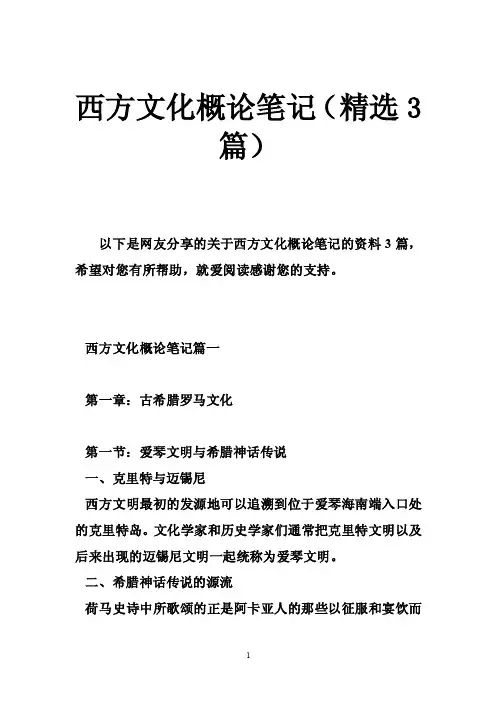 西方文化概论笔记（精选 3 篇）

以下是网友分享的关于西方文化概论笔记的资料 3 篇，希望对您有所帮助，就爱阅读感谢您的支持。

西方文化概论笔记篇一

第一章：古希腊罗马文化

第一节：爱琴文明与希腊神话传说

一、克里特与迈锡尼

西方文明最初的发源地可以追溯到位于爱琴海南端入口处的克里特岛。文化学家和历史学家们通常把克里特文明以及后来出现的迈锡尼文明一起统称为爱琴文明。

二、希腊神话传说的源流

荷马史诗中所歌颂的正是阿卡亚人的那些以征服和宴饮而

1